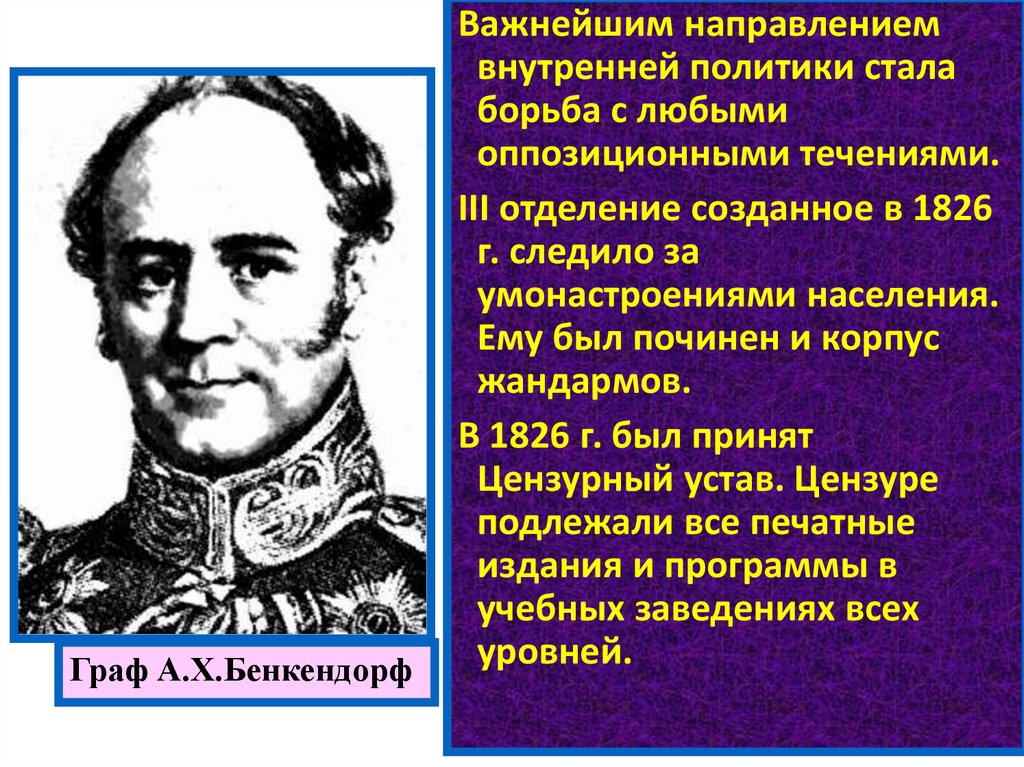 Важнейшим направлением внутренней политики стала борьба с любыми оппозиционными течениями.

III отделение созданное в 1826 г. следило за умонастроениями населения. Ему был починен и корпус жандармов.

В 1826 г. был принят Цензурный устав. Цензуре подлежали все печатные издания и программы в учебных заведениях всех уровней.

Граф А.Х.Бенкендорф